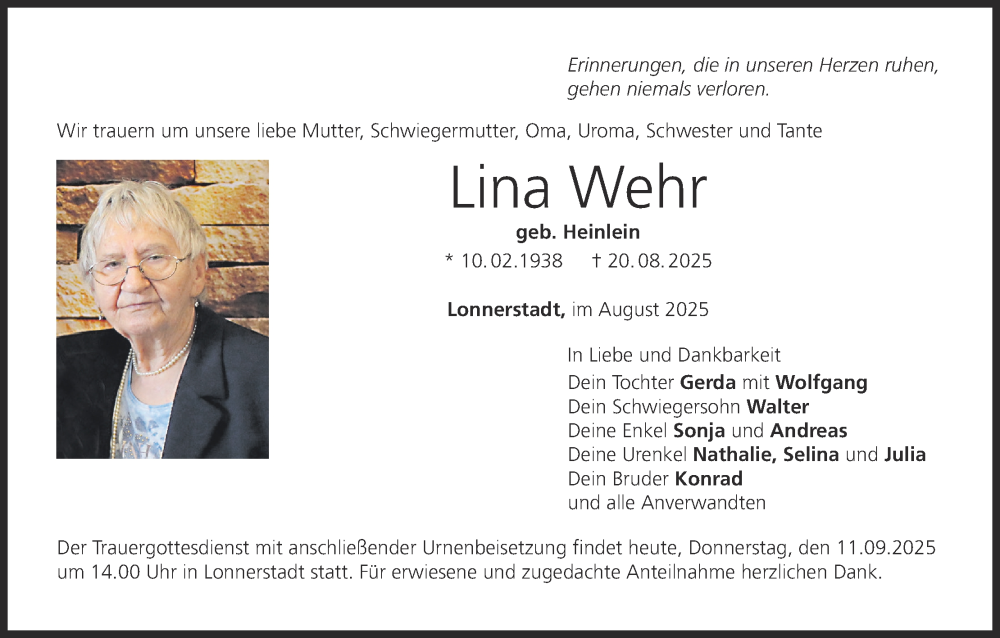 Erinnerungen, die in unseren Herzen ruhen,
gehen niemals verloren.

Wir trauern um unsere liebe Mutter, Schwiegermutter, Oma, Uroma, Schwester und Tante

Lina Wehr

geb. Heinlein

* 10.02.1938 † 20.08.2025

Lonnerstadt, im August 2025

In Liebe und Dankbarkeit
Dein Tochter Gerda mit Wolfgang
Dein Schwiegersohn Walter
Deine Enkel Sonja und Andreas
Deine Urenkel Nathalie, Selina und Julia
Dein Bruder Konrad
und alle Anverwandten

Der Trauergottesdienst mit anschließender Urnenbeisetzung findet heute, Donnerstag, den 11.09.2025 um 14.00 Uhr in Lonnerstadt statt. Für erwiesene und zugedachte Anteilnahme herzlichen Dank.